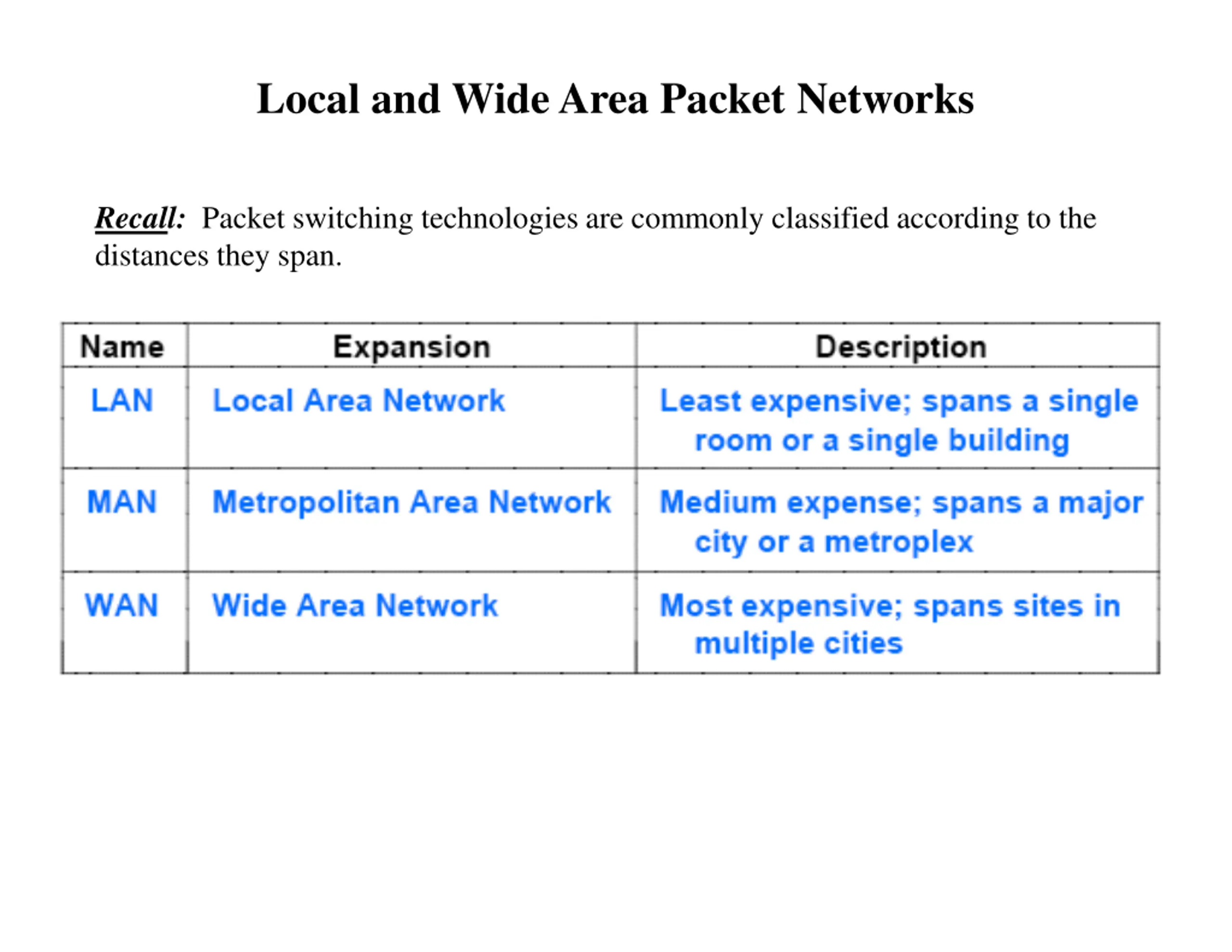 Local and Wide Area Packet Networks

Recall: Packet switching technologies are commonly classified according to the distances they span.

| Name | Expansion | Description |
|---|---|---|
| LAN | Local Area Network | Least expensive; spans a single room or a single building |
| MAN | Metropolitan Area Network | Medium expense; spans a major city or a metroplex |
| WAN | Wide Area Network | Most expensive; spans sites in multiple cities |